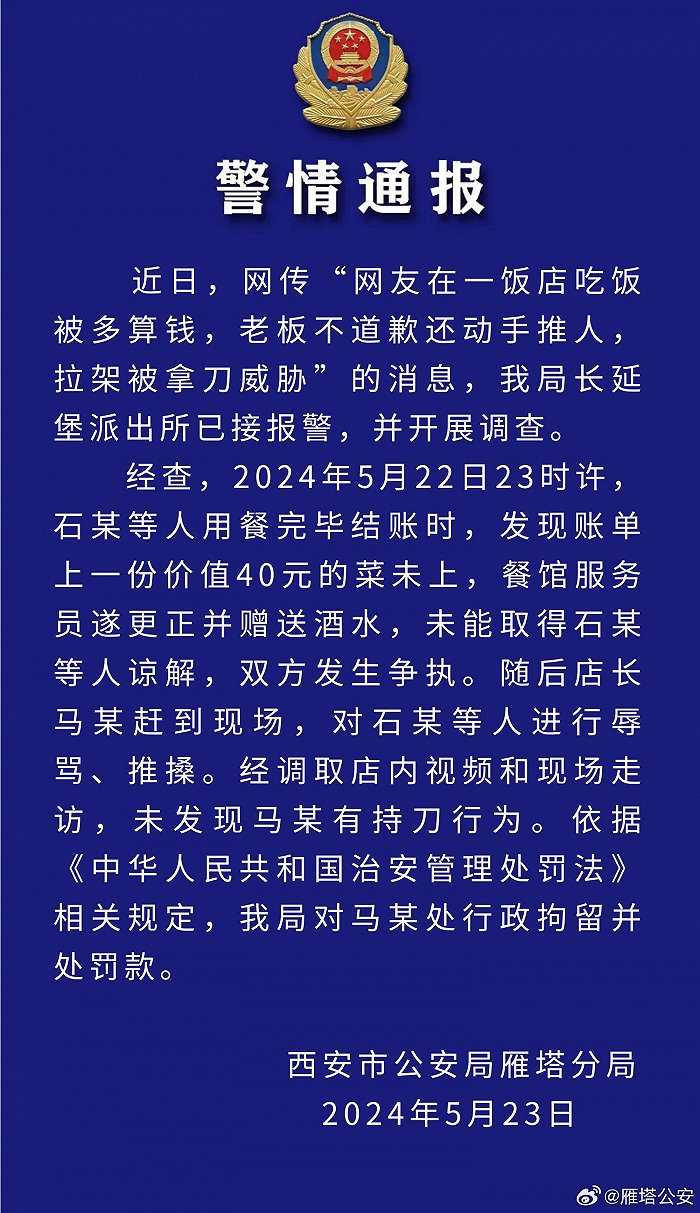 警情通报

近日，网传“网友在一饭店吃饭被多算钱，老板不道歉还动手推人，拉架被拿刀威胁”的消息，我局长延堡派出所已接报警，并开展调查。

经查，2024年5月22日23时许，石某等人用餐完毕结账时，发现账单上一份价值40元的菜未上，餐馆服务员遂更正并赠送酒水，未能取得石某等人谅解，双方发生争执。随后店长马某赶到现场，对石某等人进行辱骂、推搡。经调取店内视频和现场走访，未发现马某有持刀行为。依据《中华人民共和国治安管理处罚法》相关规定，我局对马某处行政拘留并处罚款。

西安市公安局雁塔分局
2024年5月23日

@雁塔公安